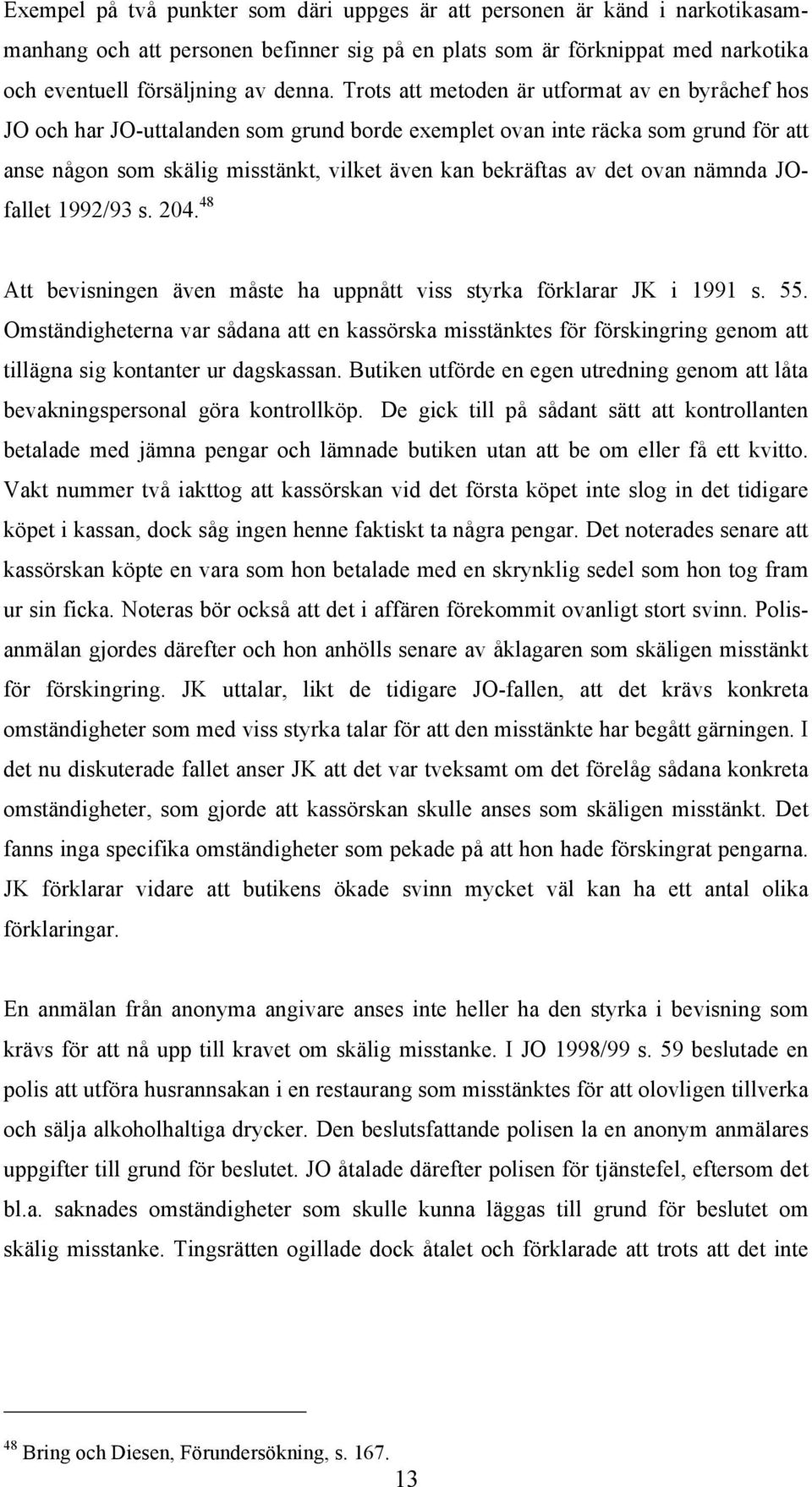 Exempel på två punkter som däri uppges är att personen är känd i narkotikasammanhang och att personen befinner sig på en plats som är förknippat med narkotika och eventuell försäljning av denna. Trots att metoden är utformat av en byråchef hos JO och har JO-uttalanden som grund borde exemplet ovan inte räcka som grund för att anse någon som skälig misstänkt, vilket även kan bekräftas av det ovan nämnda JO-fallet 1992/93 s. 204.$^{48}$

Att bevisningen även måste ha uppnått viss styrka förklarar JK i 1991 s. 55. Omständigheterna var sådana att en kassörska misstänktes för förskingring genom att tillägna sig kontanter ur dagskassan. Butiken utförde en egen utredning genom att låta bevakningspersonal göra kontrollköp. De gick till på sådant sätt att kontrollanten betalade med jämna pengar och lämnade butiken utan att be om eller få ett kvitto. Vakt nummer två iakttog att kassörskan vid det första köpet inte slog in det tidigare köpet i kassan, dock såg ingen henne faktiskt ta några pengar. Det noterades senare att kassörskan köpte en vara som hon betalade med en skrynklig sedel som hon tog fram ur sin ficka. Noteras bör också att det i affären förekommit ovanligt stort svinn. Polisanmälan gjordes därefter och hon anhölls senare av åklagaren som skäligen misstänkt för förskingring. JK uttalar, likt de tidigare JO-fallen, att det krävs konkreta omständigheter som med viss styrka talar för att den misstänkte har begått gärningen. I det nu diskuterade fallet anser JK att det var tveksamt om det förelåg sådana konkreta omständigheter, som gjorde att kassörskan skulle anses som skäligen misstänkt. Det fanns inga specifika omständigheter som pekade på att hon hade förskingrat pengarna. JK förklarar vidare att butikens ökade svinn mycket väl kan ha ett antal olika förklaringar.

En anmälan från anonyma angivare anses inte heller ha den styrka i bevisning som krävs för att nå upp till kravet om skälig misstanke. I JO 1998/99 s. 59 beslutade en polis att utföra husrannsakan i en restaurang som misstänktes för att olovligen tillverka och sälja alkoholhaltiga drycker. Den beslutsfattande polisen la en anonym anmälares uppgifter till grund för beslutet. JO åtalade därefter polisen för tjänstefel, eftersom det bl.a. saknades omständigheter som skulle kunna läggas till grund för beslutet om skälig misstanke. Tingsrätten ogillade dock åtalet och förklarade att trots att det inte

$^{48}$ Bring och Diesen, Förundersökning, s. 167.

13